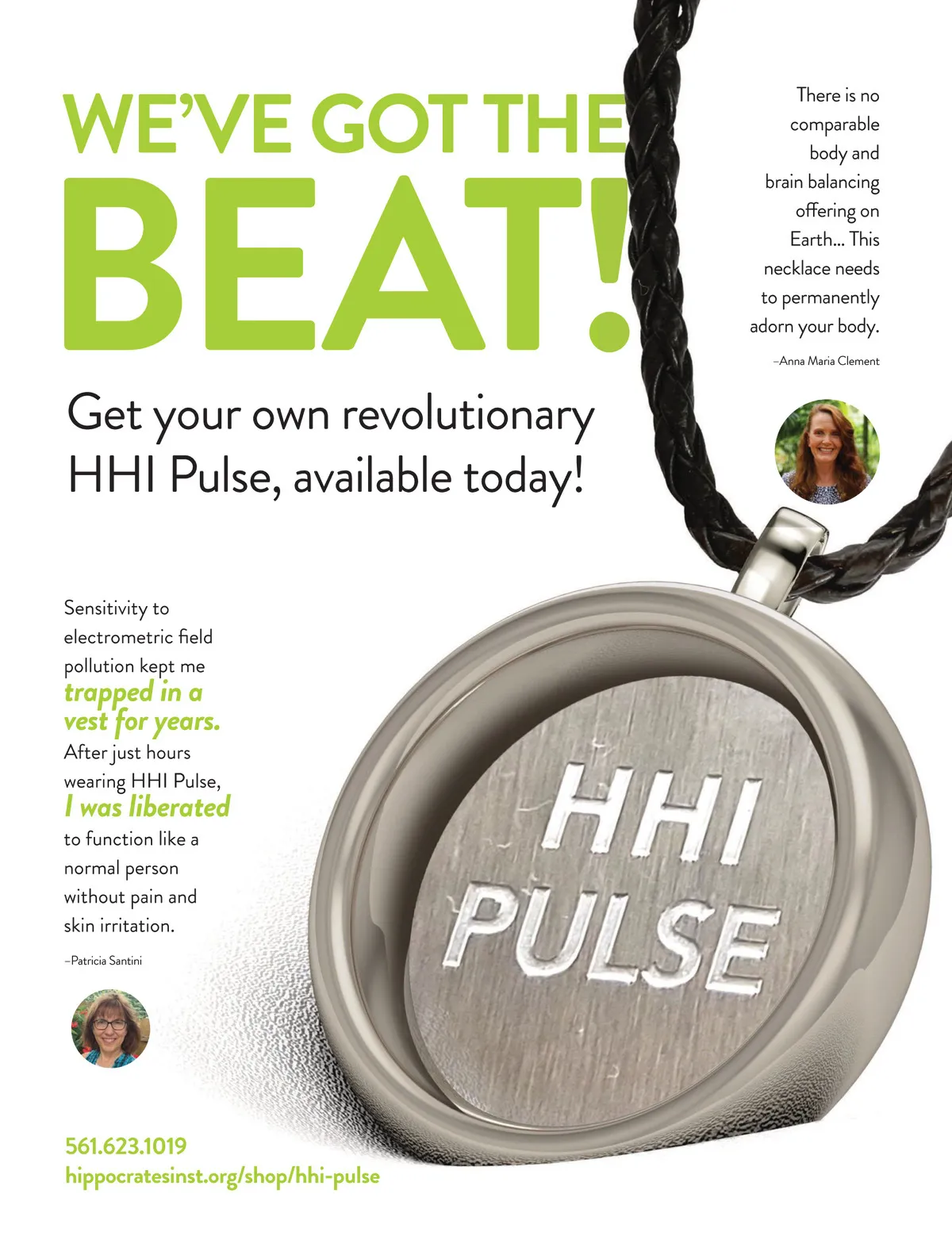 WE'VE GOT THE BEAT!

Get your own revolutionary HHI Pulse, available today!

There is no comparable body and brain balancing offering on Earth... This necklace needs to permanently adorn your body.

–Anna Maria Clement

Sensitivity to electrometric field pollution kept me trapped in a vest for years. After just hours wearing HHI Pulse, I was liberated to function like a normal person without pain and skin irritation.

–Patricia Santini

HHI PULSE

561.623.1019
hippocratesinst.org/shop/hhi-pulse